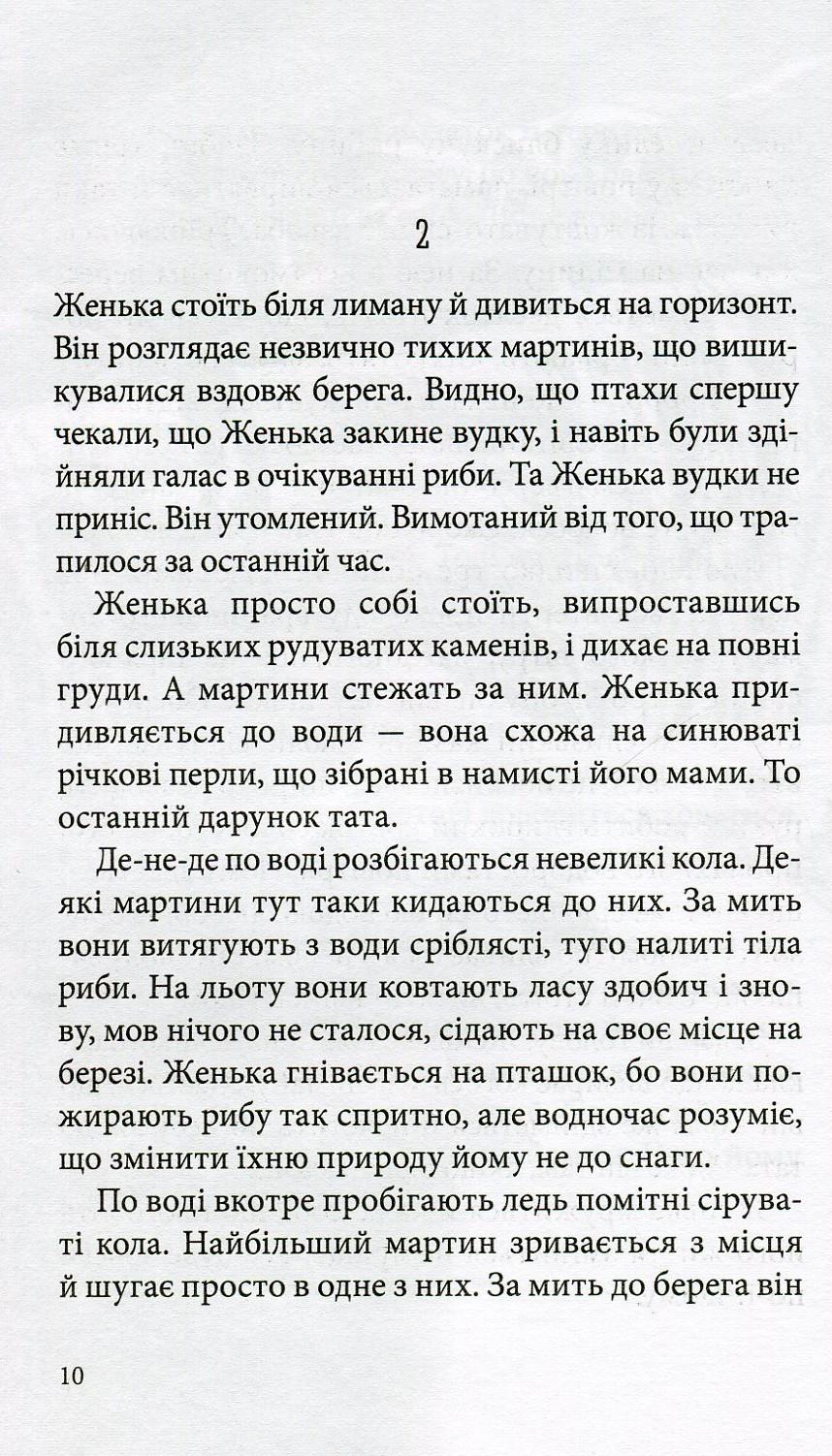 2

Женька стоїть біля лиману й дивиться на горизонт. Він розглядає незвично тихих мартинів, що вишикувалися вздовж берега. Видно, що птахи спершу чекали, що Женька закине вудку, і навіть були здійняли галас в очікуванні риби. Та Женька вудки не приніс. Він утомлений. Вимотаний від того, що трапилося за останній час.

Женька просто собі стоїть, випроставшись біля слизьких рудуватих каменів, і дихає на повні груди. А мартини стежать за ним. Женька придивляється до води — вона схожа на синюваті річкові перли, що зібрані в намисті його мами. То останній дарунок тата.

Де-не-де по воді розбігаються невеликі кола. Деякі мартини тут таки кидаються до них. За мить вони витягують з води сріблясті, туго налиті тіла риби. На льоту вони ковтають ласу здобич і знову, мов нічого не сталося, сідають на своє місце на березі. Женька гнівається на пташок, бо вони пожирають рибу так спритно, але водночас розуміє, що змінити їхню природу йому не до снаги.

По воді вкотре пробігають ледь помітні сіруваті кола. Найбільший мартин зривається з місця й шугає просто в одне з них. За мить до берега він

10